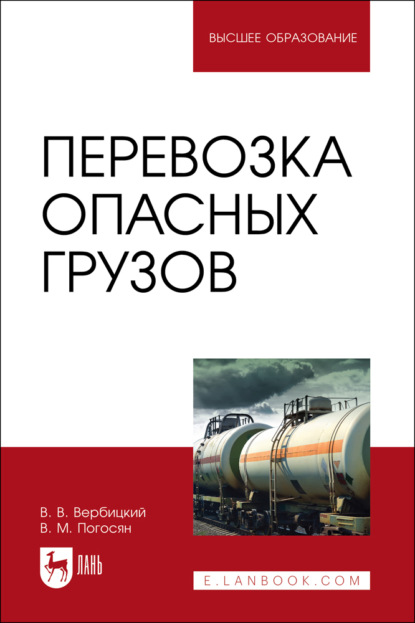 ВЫСШЕЕ ОБРАЗОВАНИЕ

ПЕРЕВОЗКА ОПАСНЫХ ГРУЗОВ

В. В. Вербицкий
В. М. Погосян

ЛАНЬ

E.LANBOOK.COM